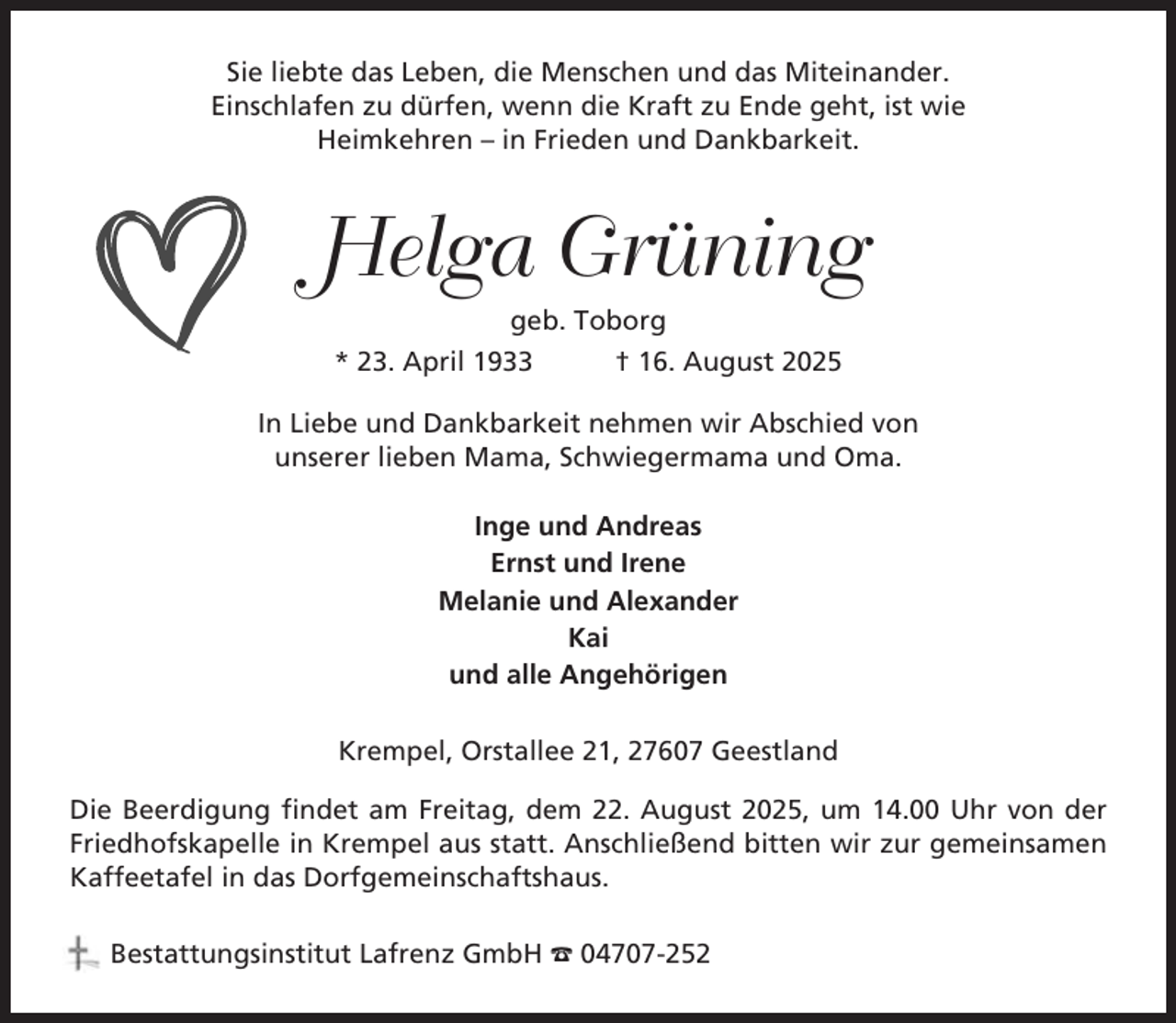 Sie liebte das Leben, die Menschen und das Miteinander. Einschlafen zu dürfen, wenn die Kraft zu Ende geht, ist wie Heimkehren – in Frieden und Dankbarkeit.

Helga Grüning

geb. Toborg

* 23. April 1933 † 16. August 2025

In Liebe und Dankbarkeit nehmen wir Abschied von unserer lieben Mama, Schwiegermama und Oma.

Inge und Andreas
Ernst und Irene
Melanie und Alexander
Kai
und alle Angehörigen

Krempel, Orstallee 21, 27607 Geestland

Die Beerdigung findet am Freitag, dem 22. August 2025, um 14.00 Uhr von der Friedhofskapelle in Krempel aus statt. Anschließend bitten wir zur gemeinsamen Kaffeetafel in das Dorfgemeinschaftshaus.

Bestattungsinstitut Lafrenz GmbH ☎ 04707-252